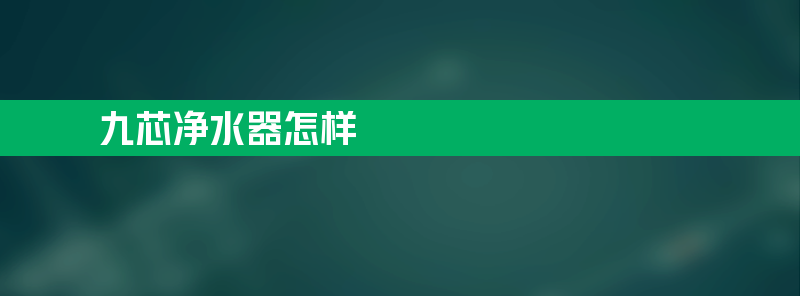 九芯净水器怎样